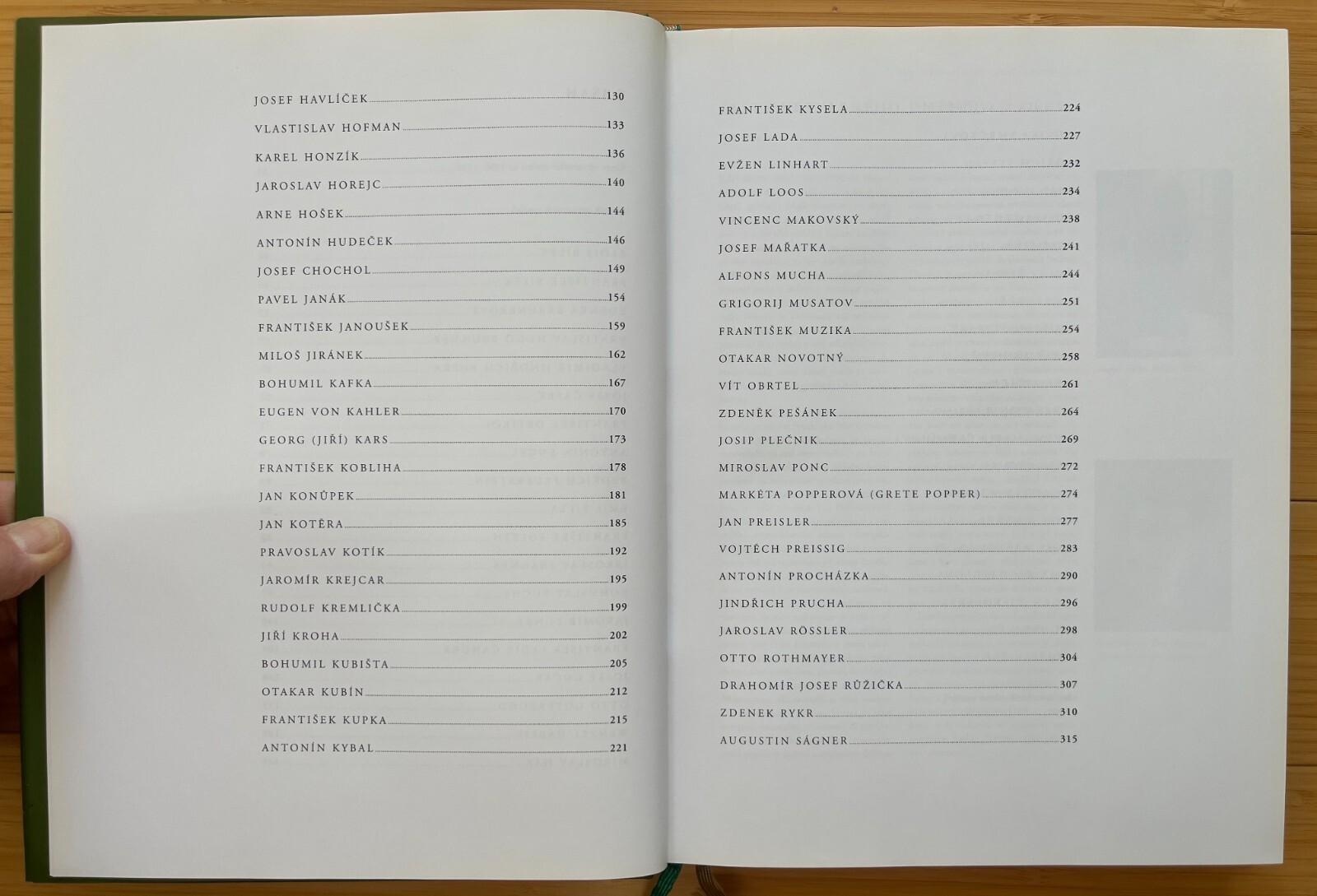 JOSEF HAVLÍČEK 130

VLASTISLAV HOFMAN 133

KAREL HONZÍK 136

JAROSLAV HOREJC 140

ARNE HOŠEK 144

ANTONÍN HUDEČEK 146

JOSEF CHOCHOL 149

PAVEL JANÁK 154

FRANTIŠEK JANOUŠEK 159

MILOŠ JIRÁNEK 162

BOHUMIL KAFKA 167

EUGEN VON KAHLER 170

GEORG (JIŘÍ) KARS 173

FRANTIŠEK KOBLIHA 178

JAN KONŮPEK 181

JAN KOTĚRA 185

PRAVOSLAV KOTÍK 192

JAROMÍR KREJCAR 195

RUDOLF KREMLIČKA 199

JIŘÍ KROHA 202

BOHUMIL KUBIŠTA 205

OTAKAR KUBÍN 212

FRANTIŠEK KUPKA 215

ANTONÍN KYBAL 221

FRANTIŠEK KYSELA 224

JOSEF LADA 227

EVŽEN LINHART 232

ADOLF LOOS 234

VINCENC MAKOVSKÝ 238

JOSEF MAŘATKA 241

ALFONS MUCHA 244

GRIGORIJ MUSATOV 251

FRANTIŠEK MUZIKA 254

OTAKAR NOVOTNÝ 258

VÍT OBRTEL 261

ZDENĚK PEŠÁNEK 264

JOSIP PLEČNIK 269

MIROSLAV PONC 272

MARKÉTA POPPEROVÁ (GRETE POPPER) 274

JAN PREISLER 277

VOJTĚCH PREISSIG 283

ANTONÍN PROCHÁZKA 290

JINDŘICH PRUCHA 296

JAROSLAV RÖSSLER 298

OTTO ROTHMAYER 304

DRAHOMÍR JOSEF RŮŽIČKA 307

ZDENEK RYKR 310

AUGUSTIN SÁGNER 315